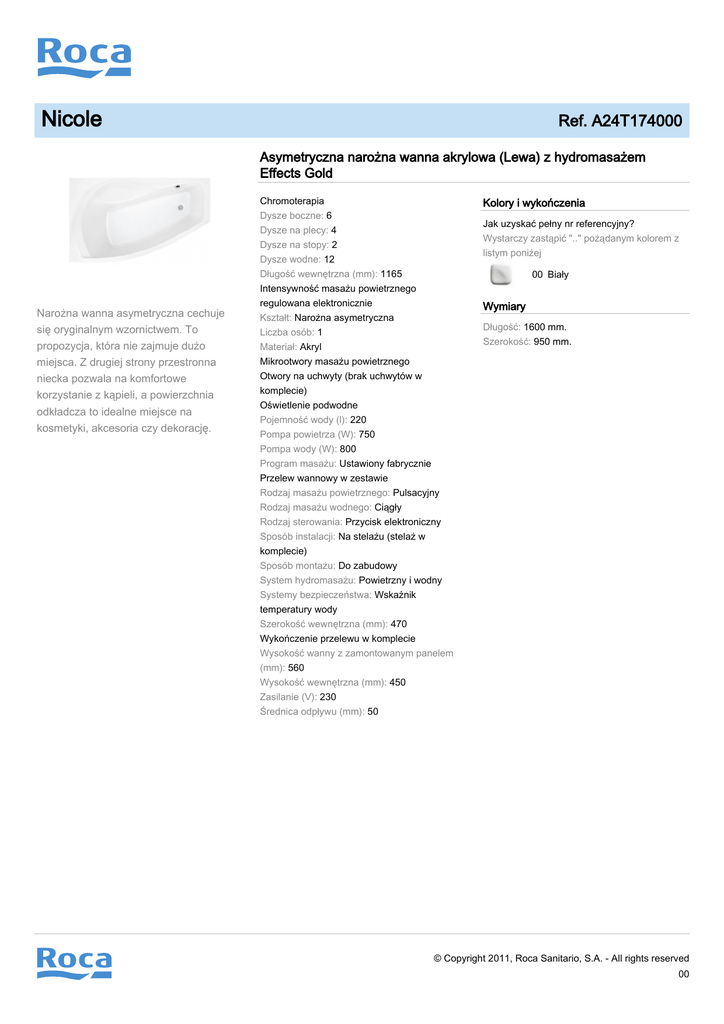 Roca

Nicole

Ref. A24T174000

Asymetryczna narożna wanna akrylowa (Lewa) z hydromasażem Effects Gold

Narożna wanna asymetryczna cechuje się oryginalnym wzornictwem. To propozycja, która nie zajmuje dużo miejsca. Z drugiej strony przestronna niecka pozwala na komfortowe korzystanie z kąpieli, a powierzchnia odkładcza to idealne miejsce na kosmetyki, akcesoria czy dekorację.

Chromoterapia
Dysze boczne: 6
Dysze na plecy: 4
Dysze na stopy: 2
Dysze wodne: 12
Długość wewnętrzna (mm): 1165
Intensywność masażu powietrznego regulowana elektronicznie
Kształt: Narożna asymetryczna
Liczba osób: 1
Materiał: Akryl
Mikrootwory masażu powietrznego
Otwory na uchwyty (brak uchwytów w komplecie)
Oświetlenie podwodne
Pojemność wody (l): 220
Pompa powietrza (W): 750
Pompa wody (W): 800
Program masażu: Ustawiony fabrycznie
Przelew wannowy w zestawie
Rodzaj masażu powietrznego: Pulsacyjny
Rodzaj masażu wodnego: Ciągły
Rodzaj sterowania: Przycisk elektroniczny
Sposób instalacji: Na stelażu (stelaż w komplecie)
Sposób montażu: Do zabudowy
System hydromasażu: Powietrzny i wodny
Systemy bezpieczeństwa: Wskaźnik temperatury wody
Szerokość wewnętrzna (mm): 470
Wykończenie przelewu w komplecie
Wysokość wanny z zamontowanym panelem (mm): 560
Wysokość wewnętrzna (mm): 450
Zasilanie (V): 230
Średnica odpływu (mm): 50

Kolory i wykończenia

Jak uzyskać pełny nr referencyjny?
Wystarczy zastąpić ".." pożądanym kolorem z listym poniżej

00 Biały

Wymiary

Długość: 1600 mm.
Szerokość: 950 mm.

Roca

© Copyright 2011, Roca Sanitario, S.A. - All rights reserved
00